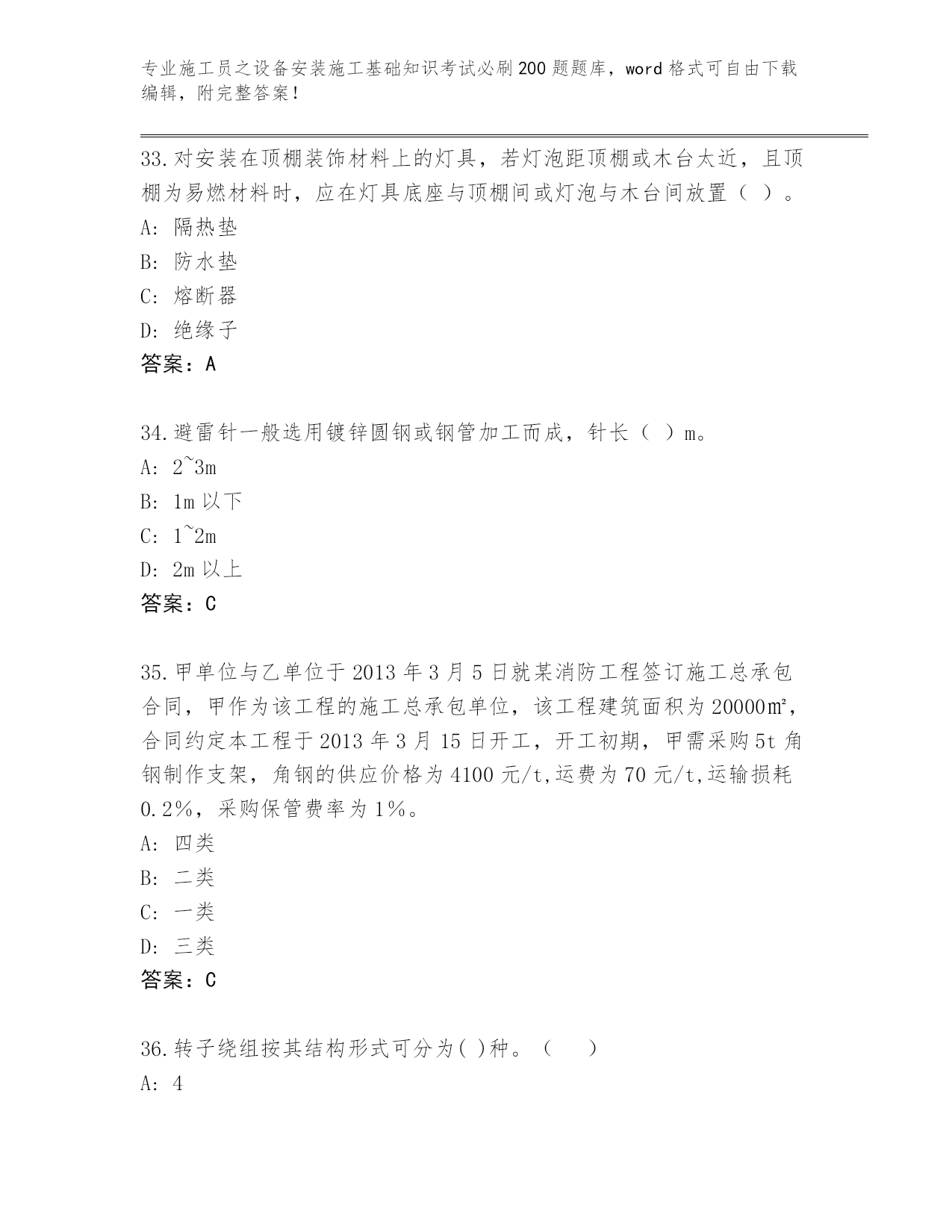 专业施工员之设备安装施工基础知识考试必刷200题题库，word格式可自由下载编辑，附完整答案！

33.对安装在顶棚装饰材料上的灯具，若灯泡距顶棚或木台太近，且顶棚为易燃材料时，应在灯具底座与顶棚间或灯泡与木台间放置（ ）。
A: 隔热垫
B: 防水垫
C: 熔断器
D: 绝缘子
答案：A

34.避雷针一般选用镀锌圆钢或钢管加工而成，针长（ ）m。
A: 2~3m
B: 1m以下
C: 1~2m
D: 2m以上
答案：C

35.甲单位与乙单位于2013年3月5日就某消防工程签订施工总承包合同，甲作为该工程的施工总承包单位，该工程建筑面积为20000㎡，合同约定本工程于2013年3月15日开工，开工初期，甲需采购5t角钢制作支架，角钢的供应价格为4100元/t,运费为70元/t,运输损耗0.2%，采购保管费率为1%。
A: 四类
B: 二类
C: 一类
D: 三类
答案：C

36.转子绕组按其结构形式可分为( )种。（ ）
A: 4